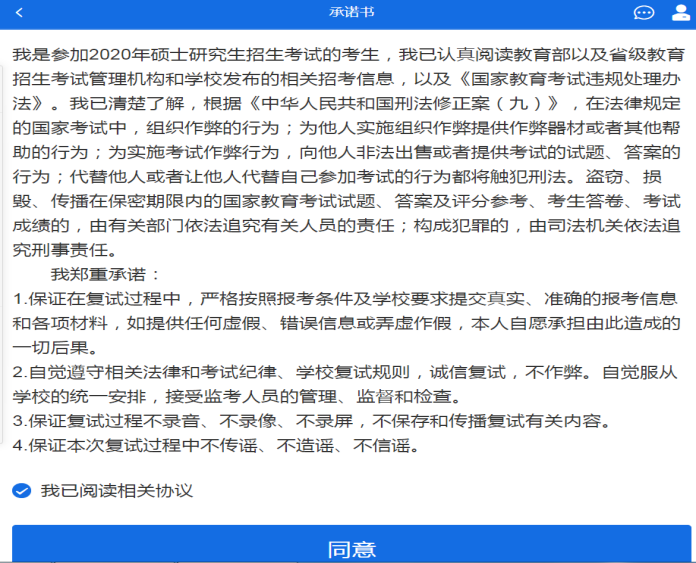 承诺书

我是参加2020年硕士研究生招生考试的考生，我已认真阅读教育部以及省级教育招生考试管理机构和学校发布的相关招考信息，以及《国家教育考试违规处理办法》。我已清楚了解，根据《中华人民共和国刑法修正案（九）》，在法律规定的国家考试中，组织作弊的行为；为他人实施组织作弊提供作弊器材或者其他帮助的行为；为实施考试作弊行为，向他人非法出售或者提供考试的试题、答案的行为；代替他人或者让他人代替自己参加考试的行为都将触犯刑法。盗窃、损毁、传播在保密期限内的国家教育考试试题、答案及评分参考、考生答卷、考试成绩的，由有关部门依法追究有关人员的责任；构成犯罪的，由司法机关依法追究刑事责任。

我郑重承诺：

1.保证在复试过程中，严格按照报考条件及学校要求提交真实、准确的报考信息和各项材料，如提供任何虚假、错误信息或弄虚作假，本人自愿承担由此造成的一切后果。

2.自觉遵守相关法律和考试纪律、学校复试规则，诚信复试，不作弊。自觉服从学校的统一安排，接受监考人员的管理、监督和检查。

3.保证复试过程不录音、不录像、不录屏，不保存和传播复试有关内容。

4.保证本次复试过程中不传谣、不造谣、不信谣。

我已阅读相关协议

同意